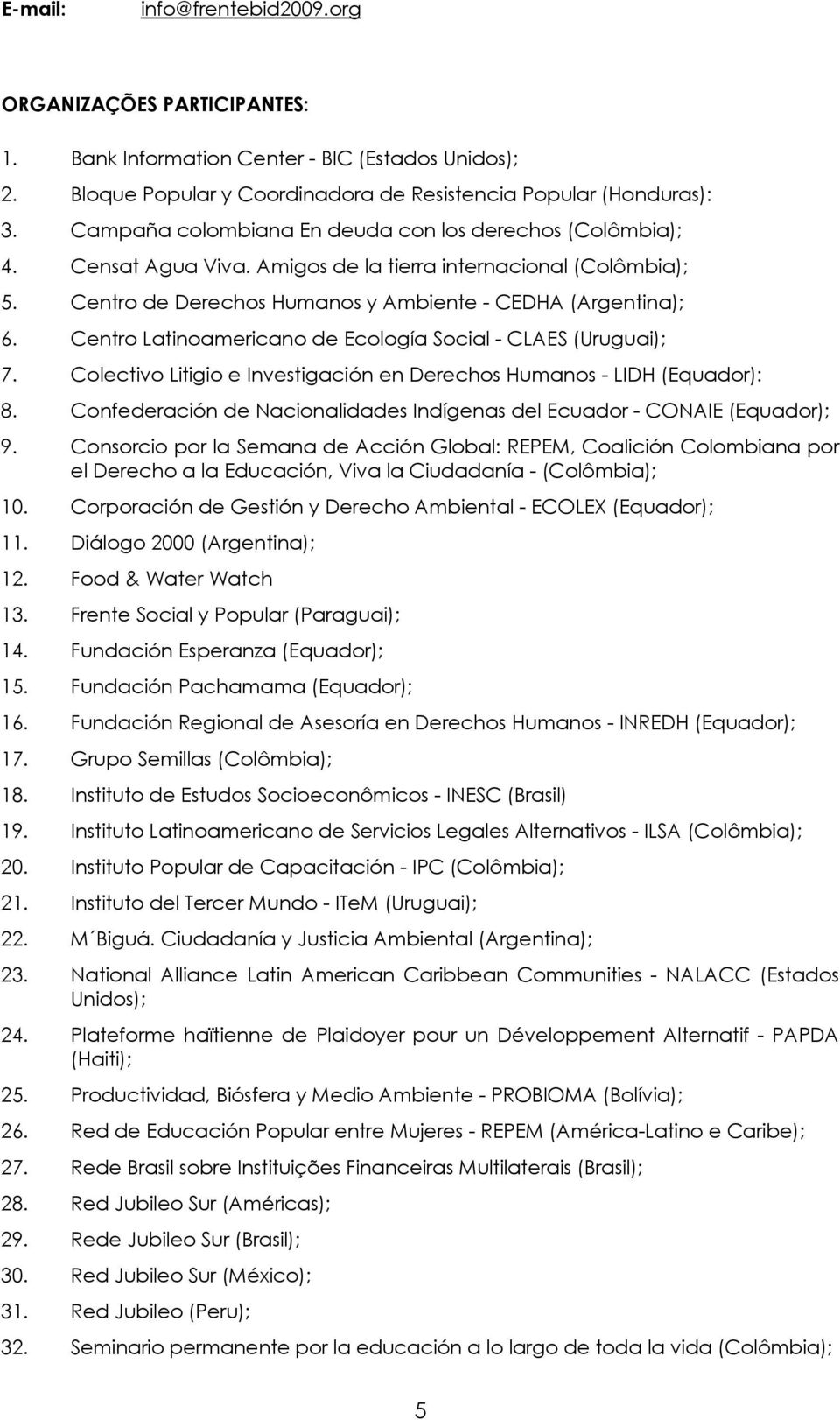 E-mail: info@frentebid2009.org

ORGANIZAÇÕES PARTICIPANTES:

1. Bank Information Center - BIC (Estados Unidos);
2. Bloque Popular y Coordinadora de Resistencia Popular (Honduras):
3. Campaña colombiana En deuda con los derechos (Colômbia);
4. Censat Agua Viva. Amigos de la tierra internacional (Colômbia);
5. Centro de Derechos Humanos y Ambiente - CEDHA (Argentina);
6. Centro Latinoamericano de Ecología Social - CLAES (Uruguai);
7. Colectivo Litigio e Investigación en Derechos Humanos - LIDH (Equador):
8. Confederación de Nacionalidades Indígenas del Ecuador - CONAIE (Equador);
9. Consorcio por la Semana de Acción Global: REPEM, Coalición Colombiana por el Derecho a la Educación, Viva la Ciudadanía - (Colômbia);
10. Corporación de Gestión y Derecho Ambiental - ECOLEX (Equador);
11. Diálogo 2000 (Argentina);
12. Food & Water Watch
13. Frente Social y Popular (Paraguai);
14. Fundación Esperanza (Equador);
15. Fundación Pachamama (Equador);
16. Fundación Regional de Asesoría en Derechos Humanos - INREDH (Equador);
17. Grupo Semillas (Colômbia);
18. Instituto de Estudos Socioeconômicos - INESC (Brasil)
19. Instituto Latinoamericano de Servicios Legales Alternativos - ILSA (Colômbia);
20. Instituto Popular de Capacitación - IPC (Colômbia);
21. Instituto del Tercer Mundo - ITeM (Uruguai);
22. M´Biguá. Ciudadanía y Justicia Ambiental (Argentina);
23. National Alliance Latin American Caribbean Communities - NALACC (Estados Unidos);
24. Plateforme haïtienne de Plaidoyer pour un Développement Alternatif - PAPDA (Haiti);
25. Productividad, Biósfera y Medio Ambiente - PROBIOMA (Bolívia);
26. Red de Educación Popular entre Mujeres - REPEM (América-Latino e Caribe);
27. Rede Brasil sobre Instituições Financeiras Multilaterais (Brasil);
28. Red Jubileo Sur (Américas);
29. Rede Jubileo Sur (Brasil);
30. Red Jubileo Sur (México);
31. Red Jubileo (Peru);
32. Seminario permanente por la educación a lo largo de toda la vida (Colômbia);

5